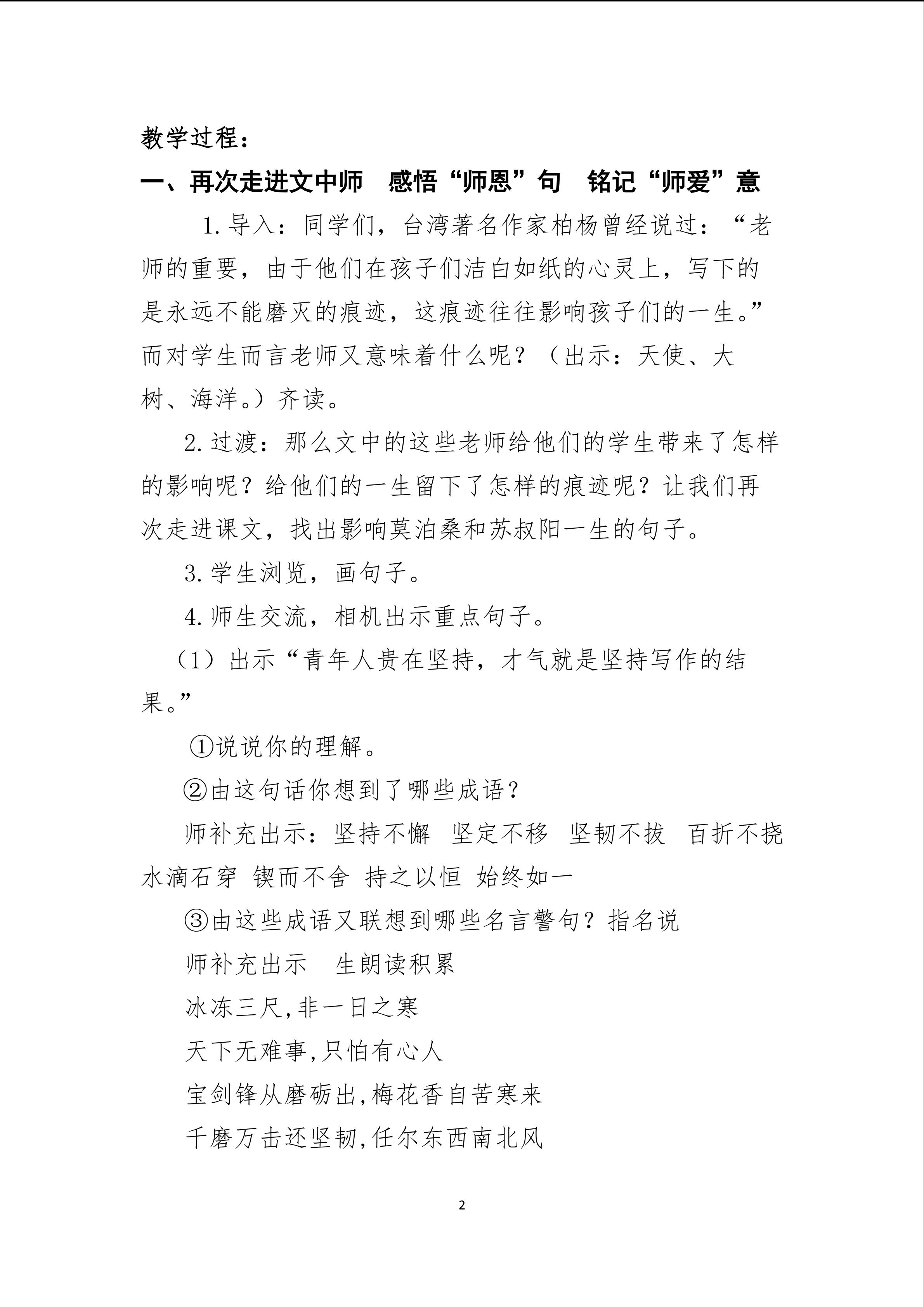 教学过程：

一、再次走进文中师　感悟“师恩”句　铭记“师爱”意

1.导入：同学们，台湾著名作家柏杨曾经说过：“老师的重要，由于他们在孩子们洁白如纸的心灵上，写下的是永远不能磨灭的痕迹，这痕迹往往影响孩子们的一生。”而对学生而言老师又意味着什么呢？（出示：天使、大树、海洋。）齐读。

2.过渡：那么文中的这些老师给他们的学生带来了怎样的影响呢？给他们的一生留下了怎样的痕迹呢？让我们再次走进课文，找出影响莫泊桑和苏叔阳一生的句子。

3.学生浏览，画句子。

4.师生交流，相机出示重点句子。

（1）出示“青年人贵在坚持，才气就是坚持写作的结果。”

①说说你的理解。

②由这句话你想到了哪些成语？

师补充出示：坚持不懈　坚定不移　坚韧不拔　百折不挠　水滴石穿　锲而不舍　持之以恒　始终如一

③由这些成语又联想到哪些名言警句？指名说

师补充出示　生朗读积累

冰冻三尺,非一日之寒

天下无难事,只怕有心人

宝剑锋从磨砺出,梅花香自苦寒来

千磨万击还坚韧,任尔东西南北风

2